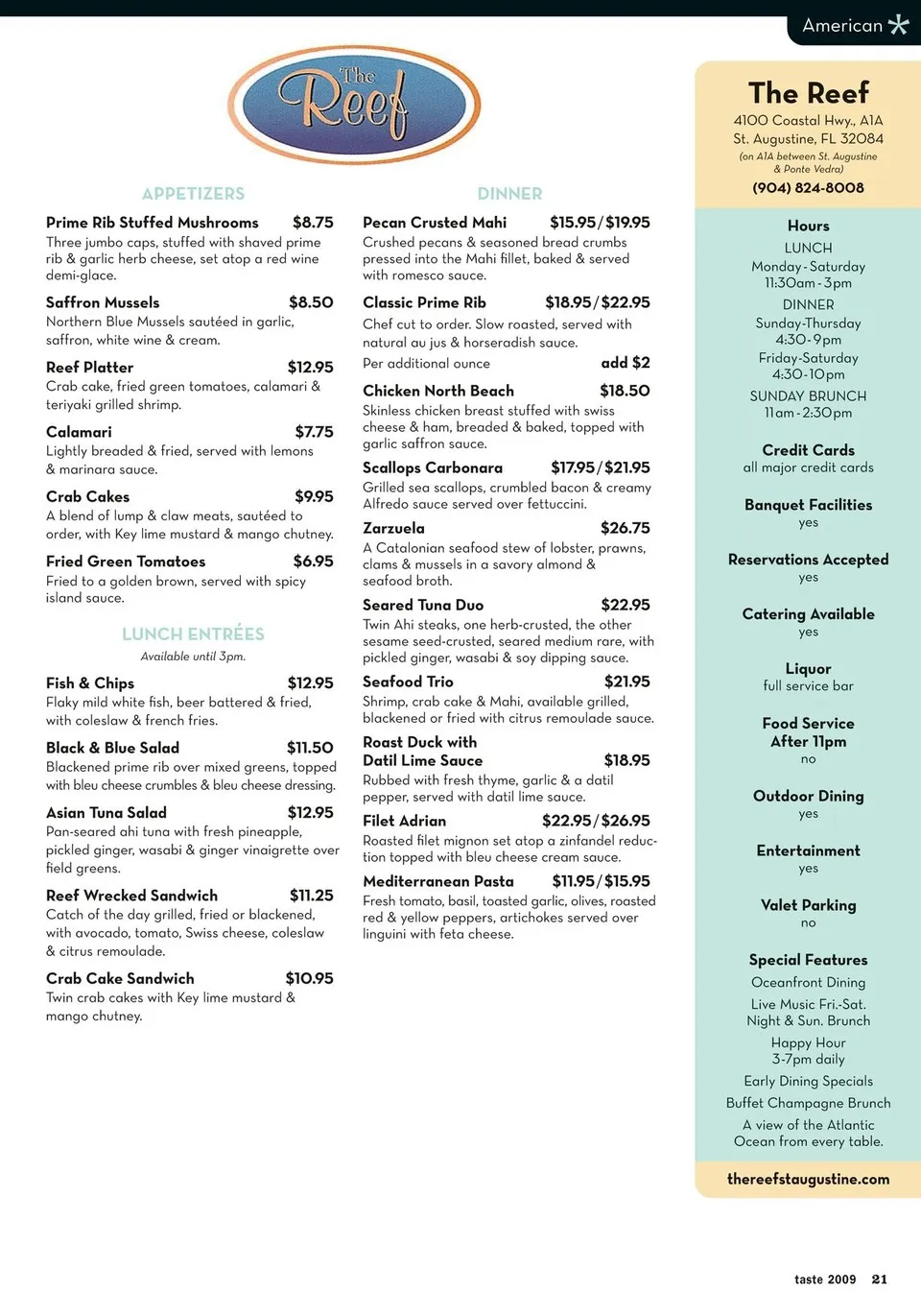 American

The Reef

APPETIZERS

Prime Rib Stuffed Mushrooms $8.75
Three jumbo caps, stuffed with shaved prime rib & garlic herb cheese, set atop a red wine demi-glace.

Saffron Mussels $8.50
Northern Blue Mussels sautéed in garlic, saffron, white wine & cream.

Reef Platter $12.95
Crab cake, fried green tomatoes, calamari & teriyaki grilled shrimp.

Calamari $7.75
Lightly breaded & fried, served with lemons & marinara sauce.

Crab Cakes $9.95
A blend of lump & claw meats, sautéed to order, with Key lime mustard & mango chutney.

Fried Green Tomatoes $6.95
Fried to a golden brown, served with spicy island sauce.

LUNCH ENTRÉES
Available until 3pm.

Fish & Chips $12.95
Flaky mild white fish, beer battered & fried, with coleslaw & french fries.

Black & Blue Salad $11.50
Blackened prime rib over mixed greens, topped with bleu cheese crumbles & bleu cheese dressing.

Asian Tuna Salad $12.95
Pan-seared ahi tuna with fresh pineapple, pickled ginger, wasabi & ginger vinaigrette over field greens.

Reef Wrecked Sandwich $11.25
Catch of the day grilled, fried or blackened, with avocado, tomato, Swiss cheese, coleslaw & citrus remoulade.

Crab Cake Sandwich $10.95
Twin crab cakes with Key lime mustard & mango chutney.

DINNER

Pecan Crusted Mahi $15.95/$19.95
Crushed pecans & seasoned bread crumbs pressed into the Mahi fillet, baked & served with romesco sauce.

Classic Prime Rib $18.95/$22.95
Chef cut to order. Slow roasted, served with natural au jus & horseradish sauce.
Per additional ounce add $2

Chicken North Beach $18.50
Skinless chicken breast stuffed with swiss cheese & ham, breaded & baked, topped with garlic saffron sauce.

Scallops Carbonara $17.95/$21.95
Grilled sea scallops, crumbled bacon & creamy Alfredo sauce served over fettuccini.

Zarzuela $26.75
A Catalonian seafood stew of lobster, prawns, clams & mussels in a savory almond & seafood broth.

Seared Tuna Duo $22.95
Twin Ahi steaks, one herb-crusted, the other sesame seed-crusted, seared medium rare, with pickled ginger, wasabi & soy dipping sauce.

Seafood Trio $21.95
Shrimp, crab cake & Mahi, available grilled, blackened or fried with citrus remoulade sauce.

Roast Duck with Datil Lime Sauce $18.95
Rubbed with fresh thyme, garlic & a datil pepper, served with datil lime sauce.

Filet Adrian $22.95/$26.95
Roasted filet mignon set atop a zinfandel reduction topped with bleu cheese cream sauce.

Mediterranean Pasta $11.95/$15.95
Fresh tomato, basil, toasted garlic, olives, roasted red & yellow peppers, artichokes served over linguini with feta cheese.

The Reef
4100 Coastal Hwy., A1A
St. Augustine, FL 32084
(on A1A between St. Augustine & Ponte Vedra)
(904) 824-8008

Hours
LUNCH
Monday-Saturday
11:30am-3pm
DINNER
Sunday-Thursday
4:30-9pm
Friday-Saturday
4:30-10pm
SUNDAY BRUNCH
11am-2:30pm

Credit Cards
all major credit cards

Banquet Facilities
yes

Reservations Accepted
yes

Catering Available
yes

Liquor
full service bar

Food Service After 11pm
no

Outdoor Dining
yes

Entertainment
yes

Valet Parking
no

Special Features
Oceanfront Dining
Live Music Fri.-Sat. Night & Sun. Brunch
Happy Hour 3-7pm daily
Early Dining Specials
Buffet Champagne Brunch
A view of the Atlantic Ocean from every table.

thereefstaugustine.com

taste 2009 21